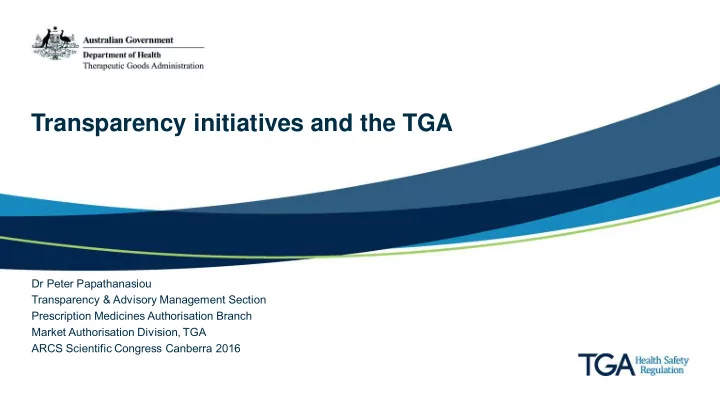 Australian Government
Department of Health
Therapeutic Goods Administration

Transparency initiatives and the TGA

Dr Peter Papathanasiou
Transparency & Advisory Management Section
Prescription Medicines Authorisation Branch
Market Authorisation Division, TGA
ARCS Scientific Congress Canberra 2016

TGA Health Safety Regulation